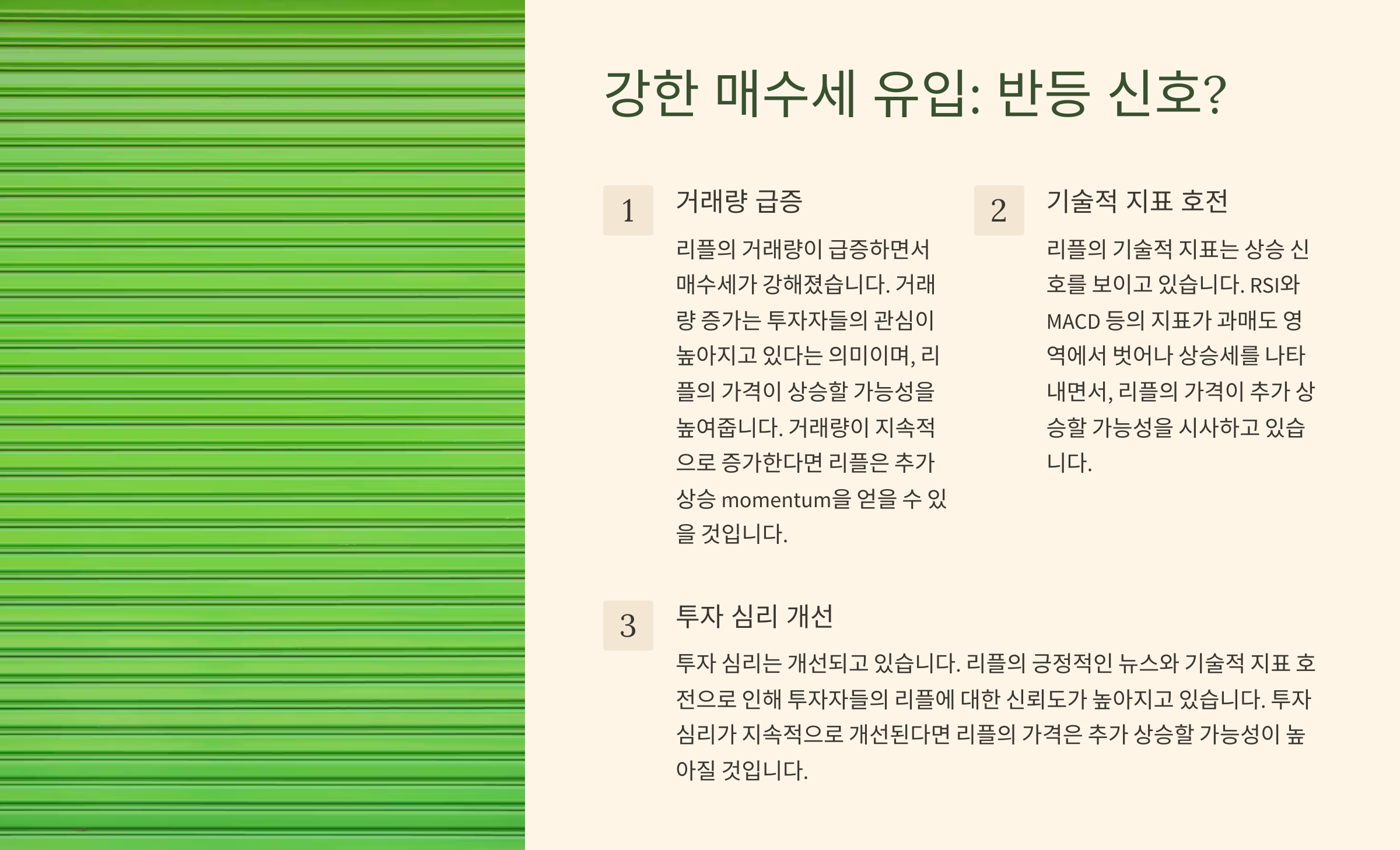 강한 매수세 유입: 반등 신호?

1

거래량 급증

리플의 거래량이 급증하면서 매수세가 강해졌습니다. 거래량 증가는 투자자들의 관심이 높아지고 있다는 의미이며, 리플의 가격이 상승할 가능성을 높여줍니다. 거래량이 지속적으로 증가한다면 리플은 추가 상승 momentum을 얻을 수 있을 것입니다.

2

기술적 지표 호전

리플의 기술적 지표는 상승 신호를 보이고 있습니다. RSI와 MACD 등의 지표가 과매도 영역에서 벗어나 상승세를 나타내면서, 리플의 가격이 추가 상승할 가능성을 시사하고 있습니다.

3

투자 심리 개선

투자 심리는 개선되고 있습니다. 리플의 긍정적인 뉴스와 기술적 지표 호전으로 인해 투자자들의 리플에 대한 신뢰도가 높아지고 있습니다. 투자 심리가 지속적으로 개선된다면 리플의 가격은 추가 상승할 가능성이 높아질 것입니다.